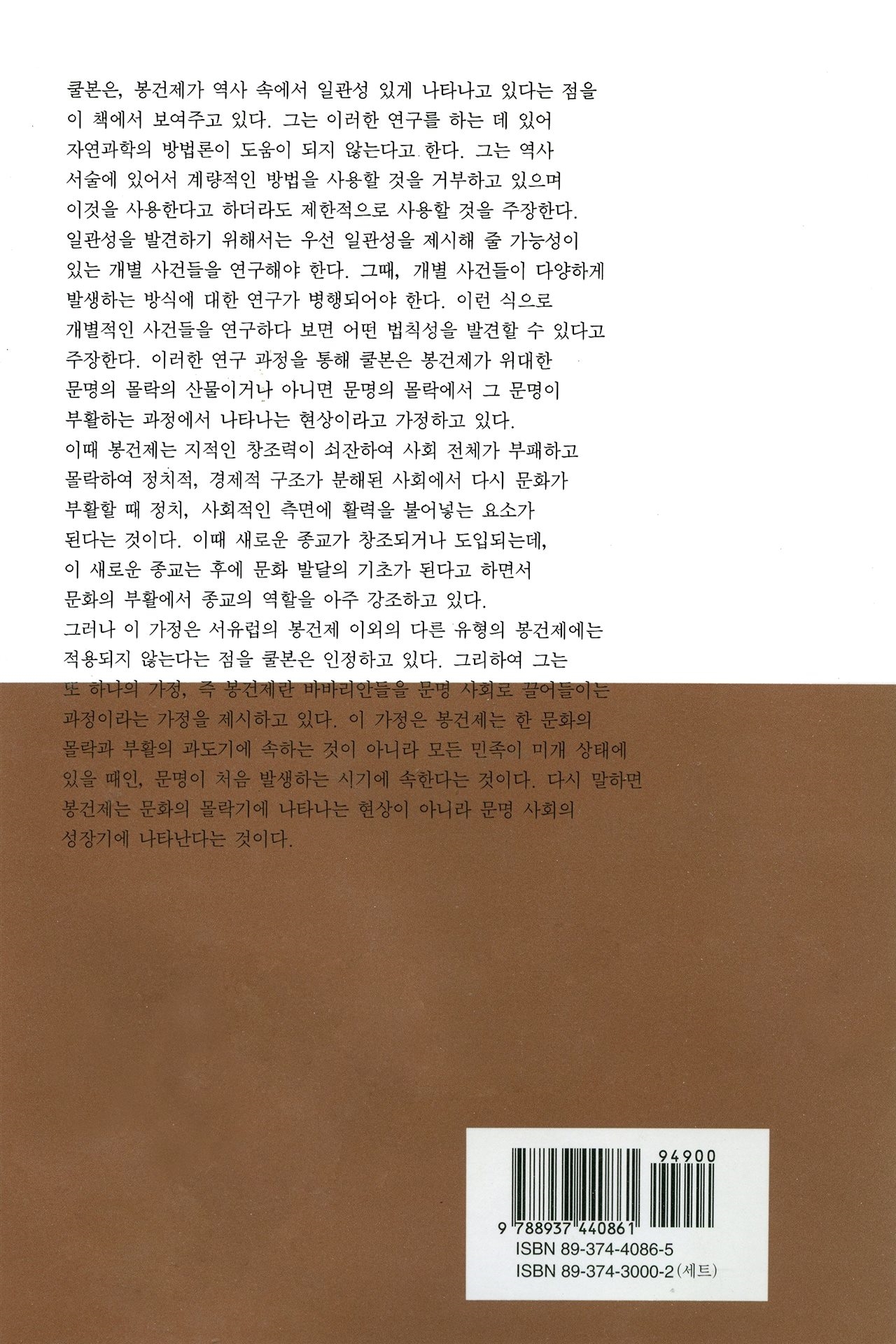 쿨본은, 봉건제가 역사 속에서 일관성 있게 나타나고 있다는 점을 이 책에서 보여주고 있다. 그는 이러한 연구를 하는 데 있어 자연과학의 방법론이 도움이 되지 않는다고 한다. 그는 역사 서술에 있어서 계량적인 방법을 사용할 것을 거부하고 있으며 이것을 사용한다고 하더라도 제한적으로 사용할 것을 주장한다. 일관성을 발견하기 위해서는 우선 일관성을 제시해 줄 가능성이 있는 개별 사건들을 연구해야 한다. 그때, 개별 사건들이 다양하게 발생하는 방식에 대한 연구가 병행되어야 한다. 이런 식으로 개별적인 사건들을 연구하다 보면 어떤 법칙성을 발견할 수 있다고 주장한다. 이러한 연구 과정을 통해 쿨본은 봉건제가 위대한 문명의 몰락의 산물이거나 아니면 문명의 몰락에서 그 문명이 부활하는 과정에서 나타나는 현상이라고 가정하고 있다. 이때 봉건제는 지적인 창조력이 쇠잔하여 사회 전체가 부패하고 몰락하여 정치적, 경제적 구조가 분해된 사회에서 다시 문화가 부활할 때 정치, 사회적인 측면에 활력을 불어넣는 요소가 된다는 것이다. 이때 새로운 종교가 창조되거나 도입되는데, 이 새로운 종교는 후에 문화 발달의 기초가 된다고 하면서 문화의 부활에서 종교의 역할을 아주 강조하고 있다. 그러나 이 가정은 서유럽의 봉건제 이외의 다른 유형의 봉건제에는 적용되지 않는다는 점을 쿨본은 인정하고 있다. 그리하여 그는 또 하나의 가정, 즉 봉건제란 바바리안들을 문명 사회로 끌어들이는 과정이라는 가정을 제시하고 있다. 이 가정은 봉건제는 한 문화의 몰락과 부활의 과도기에 속하는 것이 아니라 모든 민족이 미개 상태에 있을 때인, 문명이 처음 발생하는 시기에 속한다는 것이다. 다시 말하면 봉건제는 문화의 몰락기에 나타나는 현상이 아니라 문명 사회의 성장기에 나타난다는 것이다.

94900
9 788937 440861
ISBN 89-374-4086-5
ISBN 89-374-3000-2 (세트)